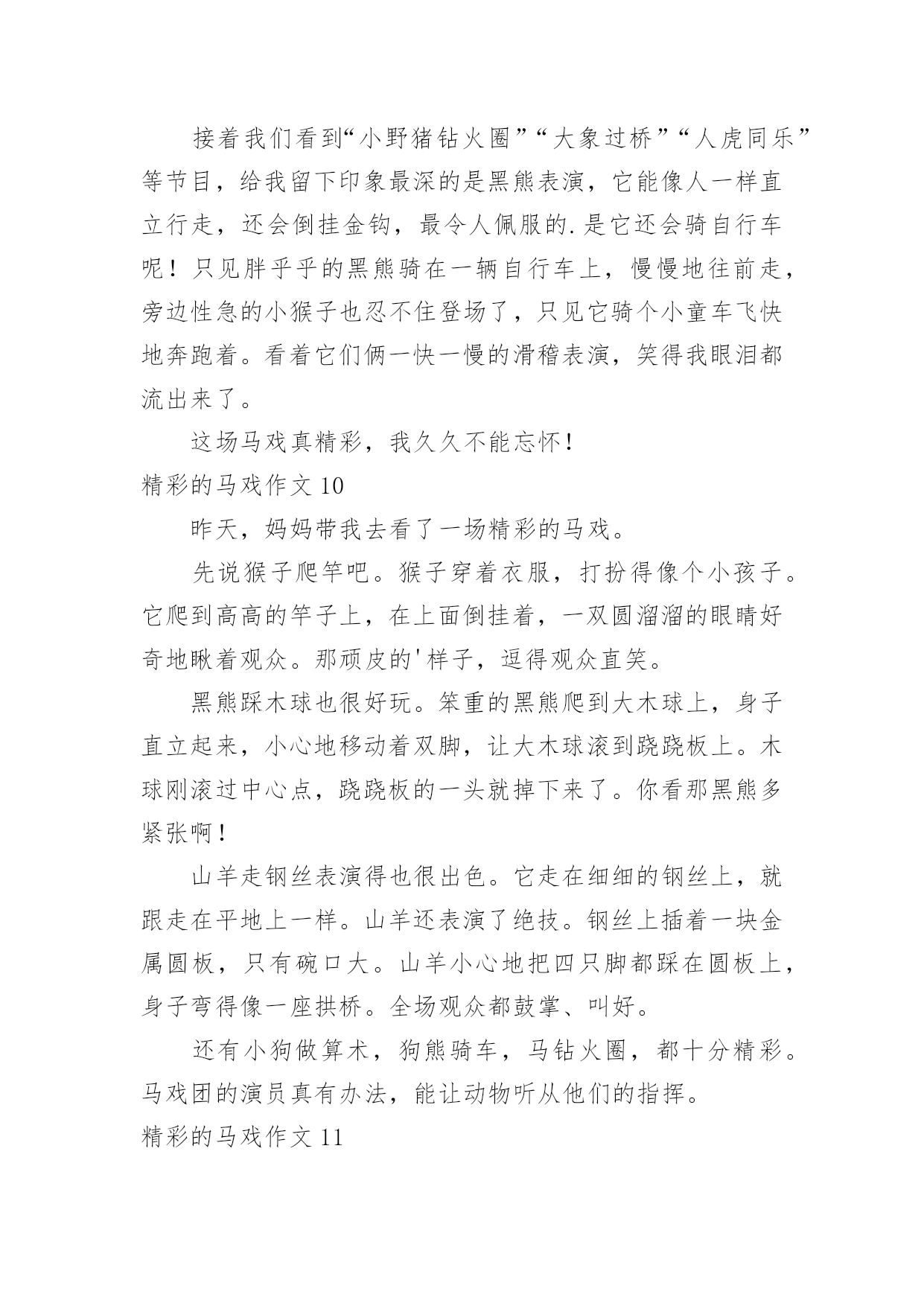 接着我们看到“小野猪钻火圈”“大象过桥”“人虎同乐”等节目，给我留下印象最深的是黑熊表演，它能像人一样直立行走，还会倒挂金钩，最令人佩服的.是它还会骑自行车呢！只见胖乎乎的黑熊骑在一辆自行车上，慢慢地往前走，旁边性急的小猴子也忍不住登场了，只见它骑个小童车飞快地奔跑着。看着它们俩一快一慢的滑稽表演，笑得我眼泪都流出来了。

这场马戏真精彩，我久久不能忘怀！

精彩的马戏作文 10

昨天，妈妈带我去看了一场精彩的马戏。

先说猴子爬竿吧。猴子穿着衣服，打扮得像个小孩子。它爬到高高的竿子上，在上面倒挂着，一双圆溜溜的眼睛好奇地瞅着观众。那顽皮的'样子，逗得观众直笑。

黑熊踩木球也很好玩。笨重的黑熊爬到大木球上，身子直立起来，小心地移动着双脚，让大木球滚到跷跷板上。木球刚滚过中心点，跷跷板的一头就掉下来了。你看那黑熊多紧张啊！

山羊走钢丝表演得也很出色。它走在细细的钢丝上，就跟走在平地上一样。山羊还表演了绝技。钢丝上插着一块金属圆板，只有碗口大。山羊小心地把四只脚都踩在圆板上，身子弯得像一座拱桥。全场观众都鼓掌、叫好。

还有小狗做算术，狗熊骑车，马钻火圈，都十分精彩。马戏团的演员真有办法，能让动物听从他们的指挥。

精彩的马戏作文 11